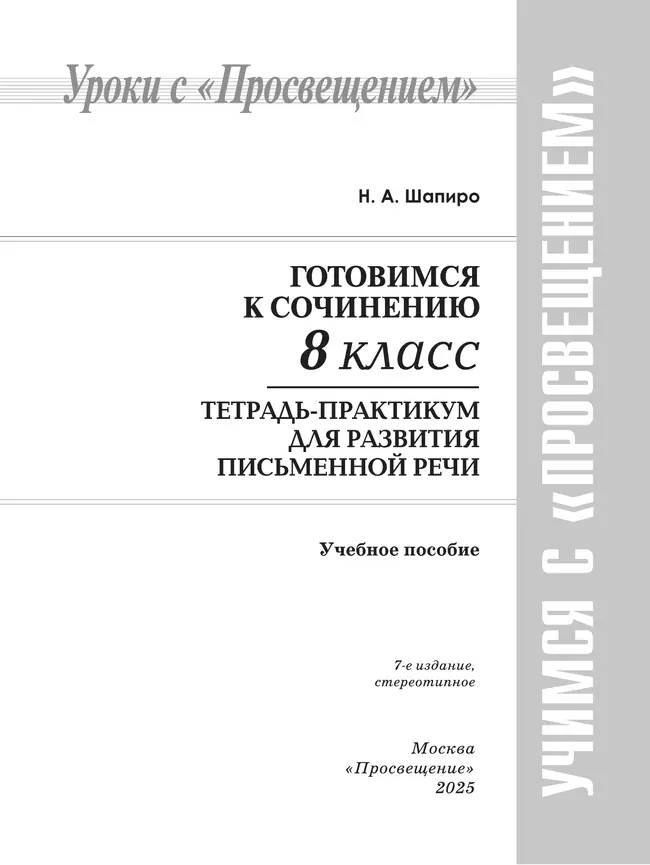 Уроки с «Просвещением»

Н. А. Шапиро

ГОТОВИМСЯ К СОЧИНЕНИЮ
8 класс

ТЕТРАДЬ-ПРАКТИКУМ ДЛЯ РАЗВИТИЯ ПИСЬМЕННОЙ РЕЧИ

Учебное пособие

7-е издание, стереотипное

Москва
«Просвещение»
2025

УЧИМСЯ С «ПРОСВЕЩЕНИЕМ»